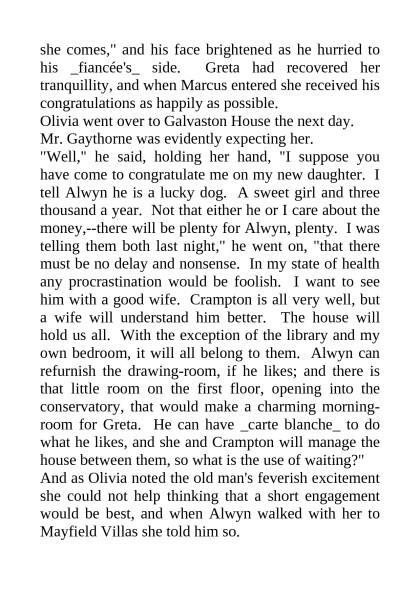 she comes," and his face brightened as he hurried to his _fiancée's_ side. Greta had recovered her tranquillity, and when Marcus entered she received his congratulations as happily as possible.
Olivia went over to Galvaston House the next day.
Mr. Gaythorne was evidently expecting her.
"Well," he said, holding her hand, "I suppose you have come to congratulate me on my new daughter. I tell Alwyn he is a lucky dog. A sweet girl and three thousand a year. Not that either he or I care about the money,--there will be plenty for Alwyn, plenty. I was telling them both last night," he went on, "that there must be no delay and nonsense. In my state of health any procrastination would be foolish. I want to see him with a good wife. Crampton is all very well, but a wife will understand him better. The house will hold us all. With the exception of the library and my own bedroom, it will all belong to them. Alwyn can refurnish the drawing-room, if he likes; and there is that little room on the first floor, opening into the conservatory, that would make a charming morning-room for Greta. He can have _carte blanche_ to do what he likes, and she and Crampton will manage the house between them, so what is the use of waiting?"
And as Olivia noted the old man's feverish excitement she could not help thinking that a short engagement would be best, and when Alwyn walked with her to Mayfield Villas she told him so.